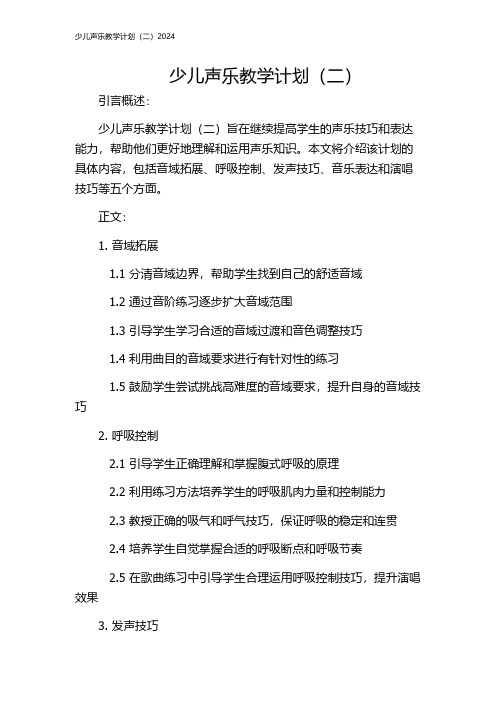 少儿声乐教学计划（二）2024

少儿声乐教学计划（二）

引言概述：

少儿声乐教学计划（二）旨在继续提高学生的声乐技巧和表达能力，帮助他们更好地理解和运用声乐知识。本文将介绍该计划的具体内容，包括音域拓展、呼吸控制、发声技巧、音乐表达和演唱技巧等五个方面。

正文：

1. 音域拓展

1.1 分清音域边界，帮助学生找到自己的舒适音域

1.2 通过音阶练习逐步扩大音域范围

1.3 引导学生学习合适的音域过渡和音色调整技巧

1.4 利用曲目的音域要求进行有针对性的练习

1.5 鼓励学生尝试挑战高难度的音域要求，提升自身的音域技巧

2. 呼吸控制

2.1 引导学生正确理解和掌握腹式呼吸的原理

2.2 利用练习方法培养学生的呼吸肌肉力量和控制能力

2.3 教授正确的吸气和呼气技巧，保证呼吸的稳定和连贯

2.4 培养学生自觉掌握合适的呼吸断点和呼吸节奏

2.5 在歌曲练习中引导学生合理运用呼吸控制技巧，提升演唱效果

3. 发声技巧